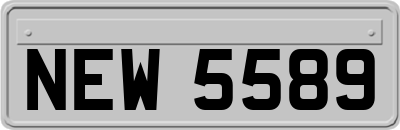 NEW 5589